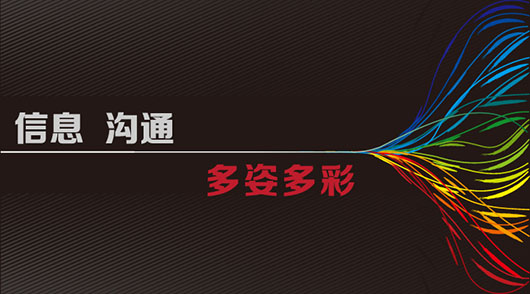 信息 沟通

多姿多彩